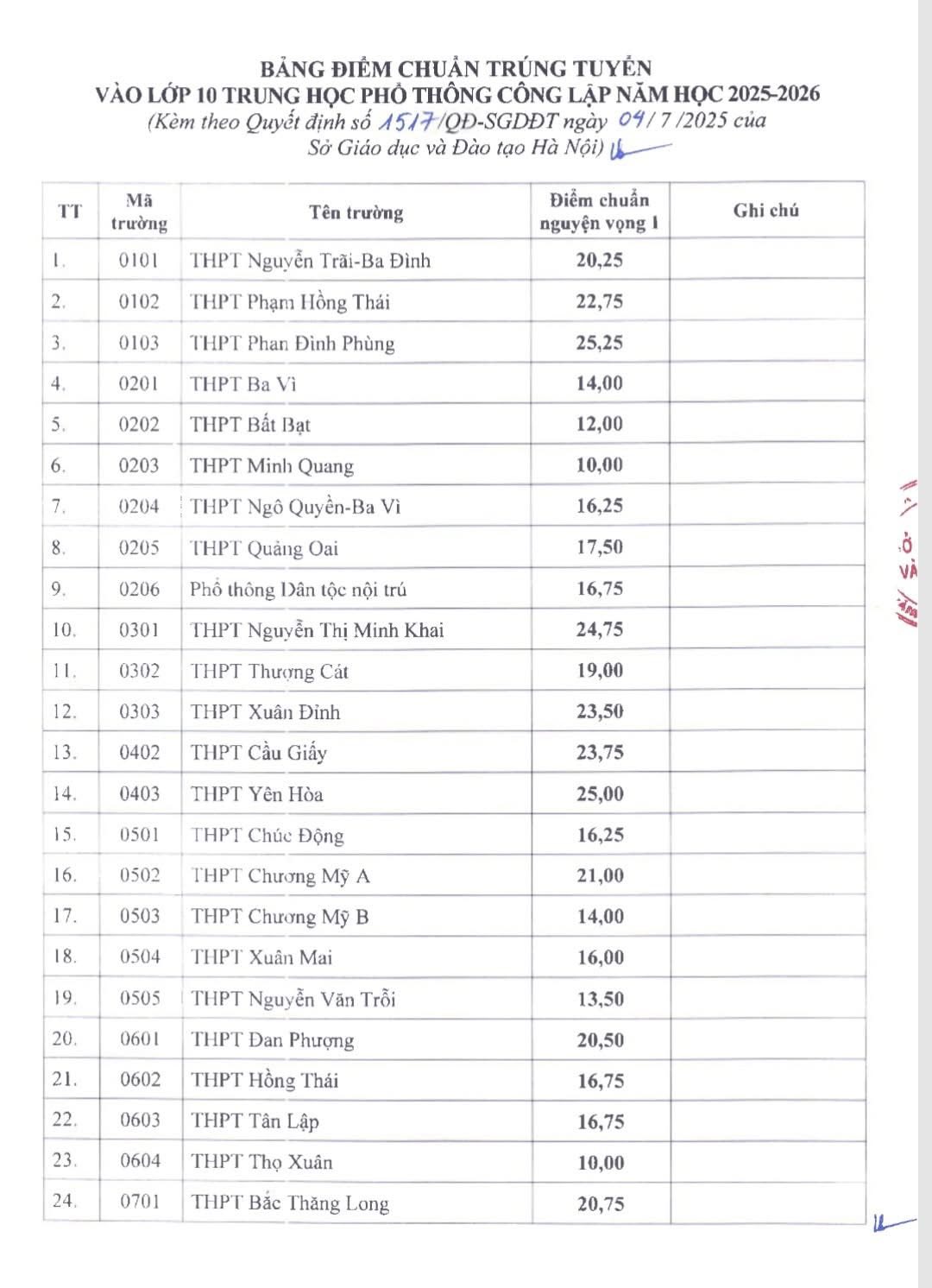 BẢNG ĐIỂM CHUẨN TRÚNG TUYỂN
VÀO LỚP 10 TRUNG HỌC PHỔ THÔNG CÔNG LẬP NĂM HỌC 2025-2026
(Kèm theo Quyết định số 1517/QĐ-SGDĐT ngày 04/ 7 /2025 của Sở Giáo dục và Đào tạo Hà Nội)

| TT | Mã trường | Tên trường | Điểm chuẩn nguyện vọng 1 | Ghi chú |
|---|---|---|---|---|
| 1. | 0101 | THPT Nguyễn Trãi-Ba Đình | 20,25 | |
| 2. | 0102 | THPT Phạm Hồng Thái | 22,75 | |
| 3. | 0103 | THPT Phan Đình Phùng | 25,25 | |
| 4. | 0201 | THPT Ba Vì | 14,00 | |
| 5. | 0202 | THPT Bất Bạt | 12,00 | |
| 6. | 0203 | THPT Minh Quang | 10,00 | |
| 7. | 0204 | THPT Ngô Quyền-Ba Vì | 16,25 | |
| 8. | 0205 | THPT Quảng Oai | 17,50 | |
| 9. | 0206 | Phổ thông Dân tộc nội trú | 16,75 | |
| 10. | 0301 | THPT Nguyễn Thị Minh Khai | 24,75 | |
| 11. | 0302 | THPT Thượng Cát | 19,00 | |
| 12. | 0303 | THPT Xuân Đỉnh | 23,50 | |
| 13. | 0402 | THPT Cầu Giấy | 23,75 | |
| 14. | 0403 | THPT Yên Hòa | 25,00 | |
| 15. | 0501 | THPT Chúc Động | 16,25 | |
| 16. | 0502 | THPT Chương Mỹ A | 21,00 | |
| 17. | 0503 | THPT Chương Mỹ B | 14,00 | |
| 18. | 0504 | THPT Xuân Mai | 16,00 | |
| 19. | 0505 | THPT Nguyễn Văn Trỗi | 13,50 | |
| 20. | 0601 | THPT Đan Phượng | 20,50 | |
| 21. | 0602 | THPT Hồng Thái | 16,75 | |
| 22. | 0603 | THPT Tân Lập | 16,75 | |
| 23. | 0604 | THPT Thọ Xuân | 10,00 | |
| 24. | 0701 | THPT Bắc Thăng Long | 20,75 | |